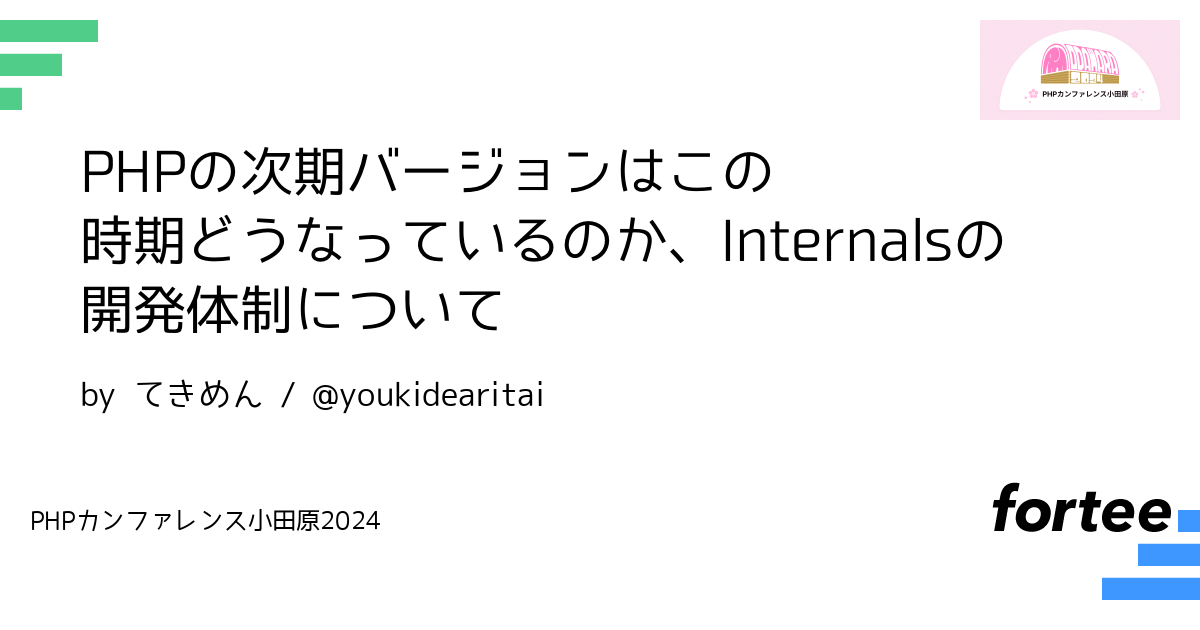 PHPカンファレンス小田原

PHPの次期バージョンはこの時期どうなっているのか、Internalsの開発体制について

by てきめん / @youkidearitai

PHPカンファレンス小田原2024

fortee